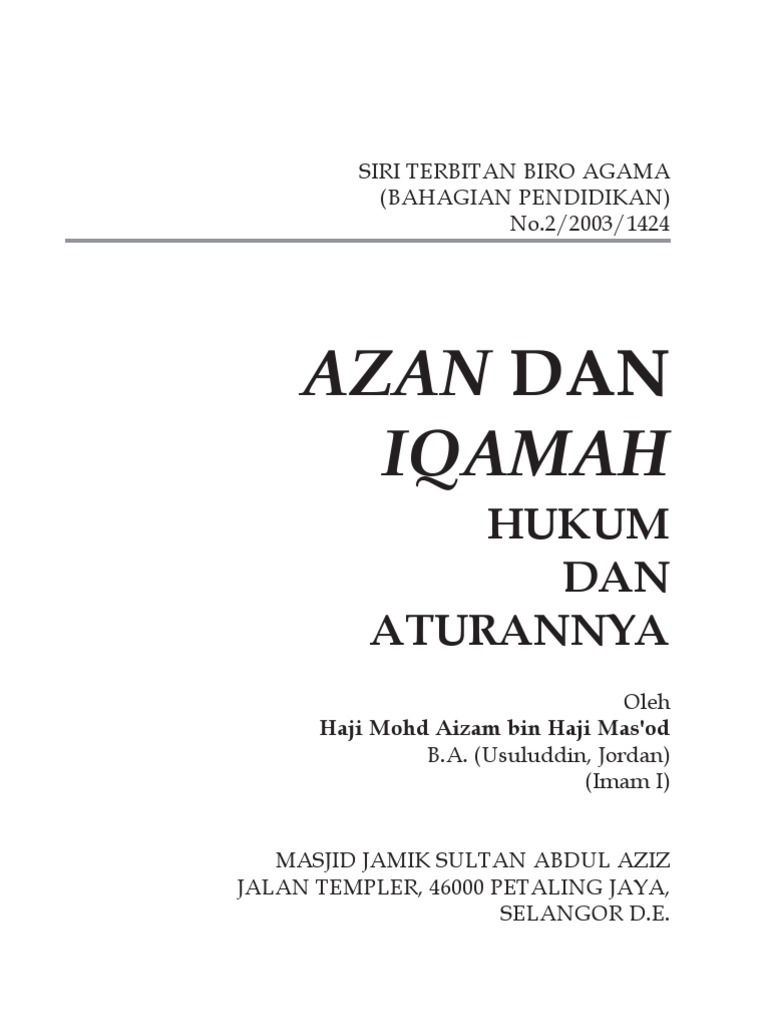 SIRI TERBITAN BIRO AGAMA
(BAHAGIAN PENDIDIKAN)
No.2/2003/1424

AZAN DAN
IQAMAH
HUKUM
DAN
ATURANNYA

Oleh
Haji Mohd Aizam bin Haji Mas'od
B.A. (Usuluddin, Jordan)
(Imam I)

MASJID JAMIK SULTAN ABDUL AZIZ
JALAN TEMPLER, 46000 PETALING JAYA,
SELANGOR D.E.